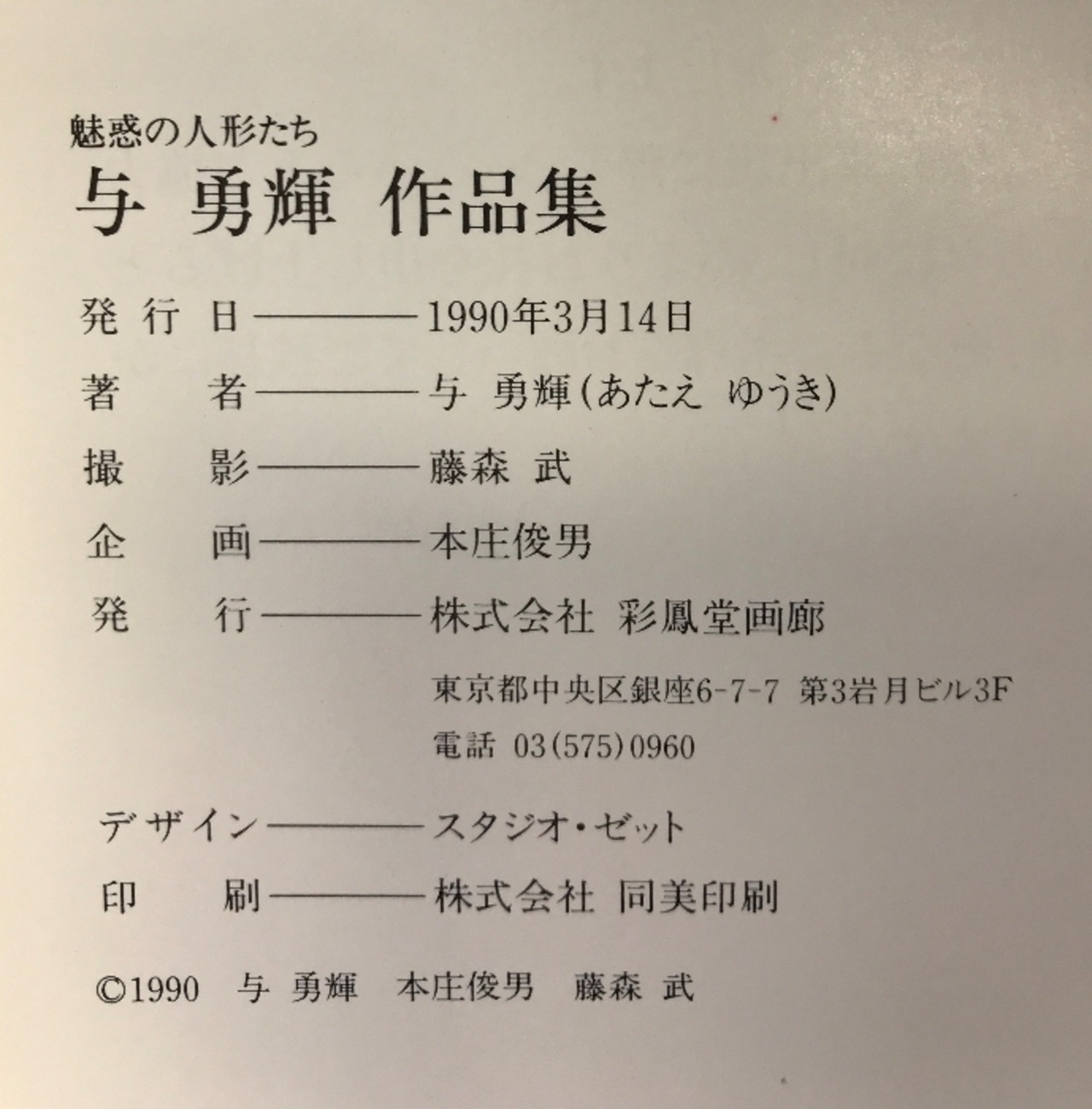 魅惑の人形たち
与 勇輝 作品集

発行日――1990年3月14日
著者――与 勇輝(あたえ ゆうき)
撮影――藤森 武
企画――本庄俊男
発行――株式会社 彩鳳堂画廊
東京都中央区銀座6-7-7 第3岩月ビル3F
電話 03(575)0960

デザイン――スタジオ・ゼット
印刷――株式会社 同美印刷

©1990 与 勇輝 本庄俊男 藤森 武